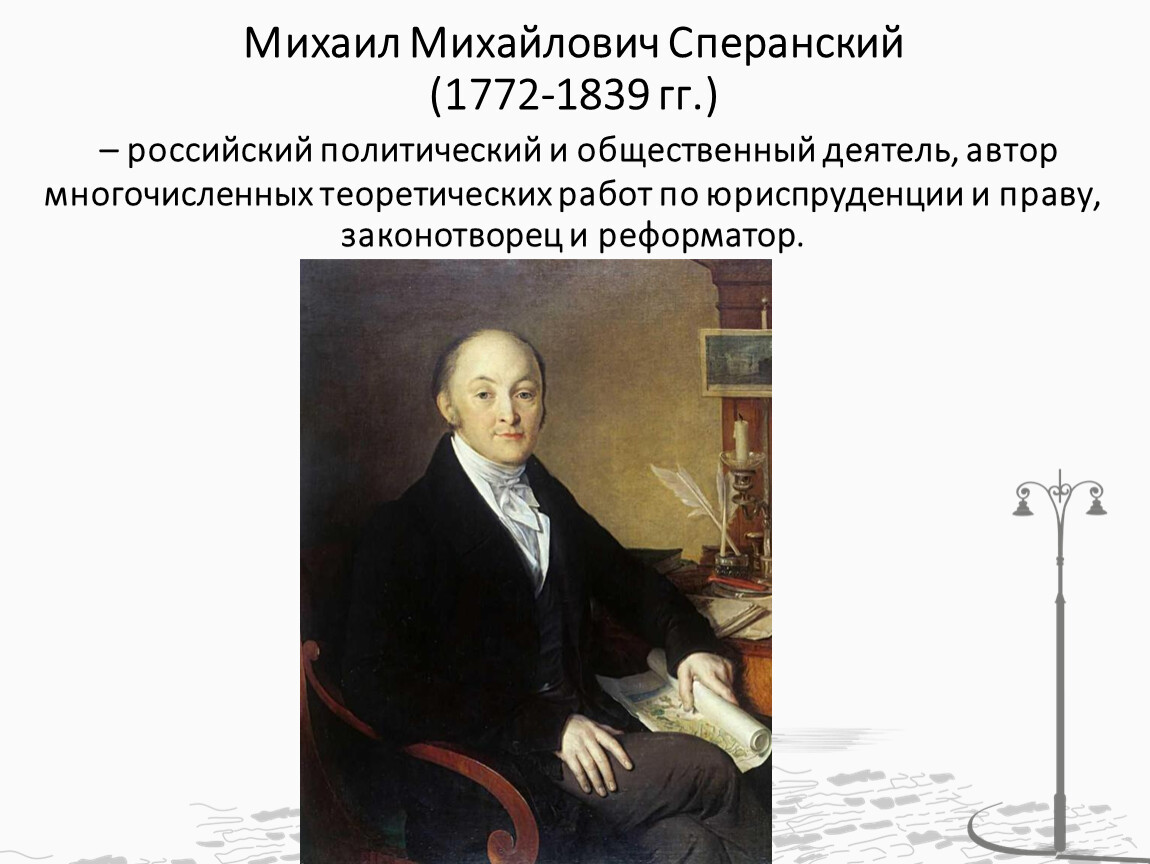 Михаил Михайлович Сперанский
(1772-1839 гг.)

– российский политический и общественный деятель, автор многочисленных теоретических работ по юриспруденции и праву, законотворец и реформатор.